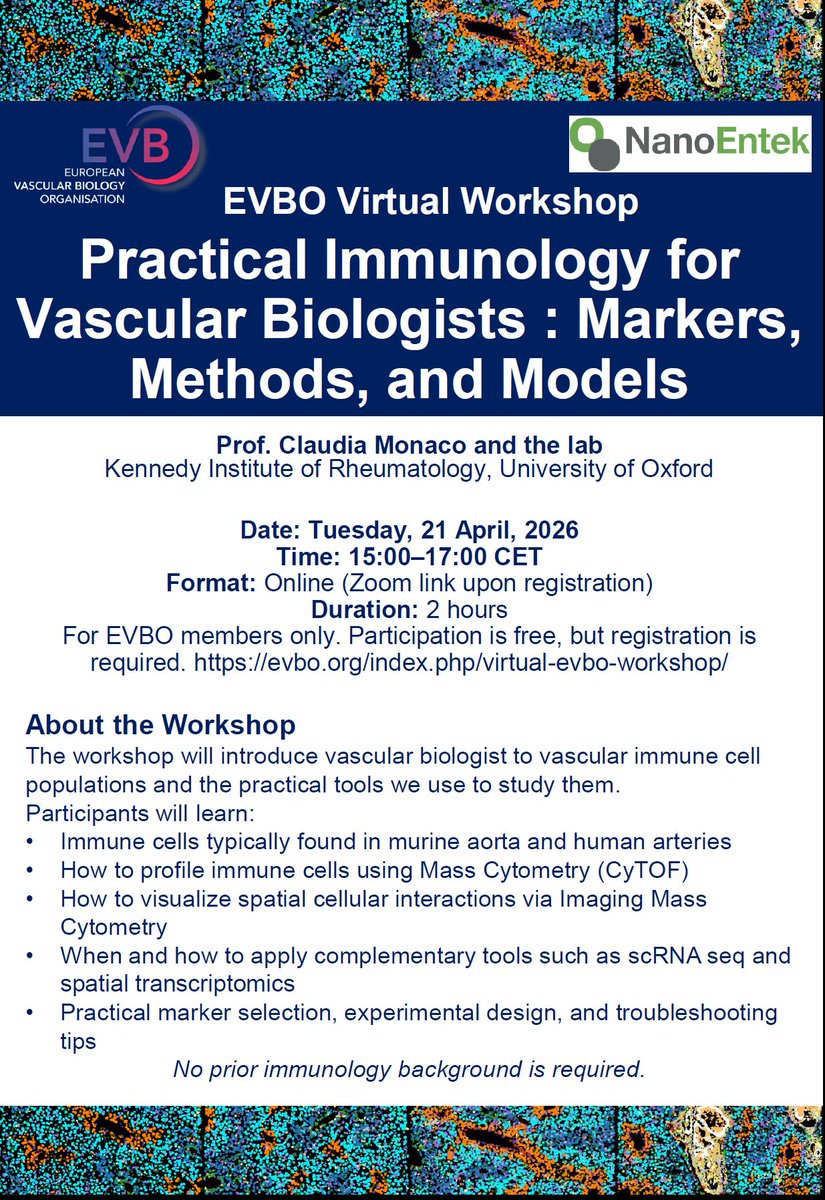 EVB
EUROPEAN VASCULAR BIOLOGY ORGANISATION

NanoEntek

EVBO Virtual Workshop

Practical Immunology for Vascular Biologists : Markers, Methods, and Models

Prof. Claudia Monaco and the lab
Kennedy Institute of Rheumatology, University of Oxford

Date: Tuesday, 21 April, 2026
Time: 15:00–17:00 CET
Format: Online (Zoom link upon registration)
Duration: 2 hours
For EVBO members only. Participation is free, but registration is required. https://evbo.org/index.php/virtual-evbo-workshop/

About the Workshop
The workshop will introduce vascular biologist to vascular immune cell populations and the practical tools we use to study them.
Participants will learn:
• Immune cells typically found in murine aorta and human arteries
• How to profile immune cells using Mass Cytometry (CyTOF)
• How to visualize spatial cellular interactions via Imaging Mass Cytometry
• When and how to apply complementary tools such as scRNA seq and spatial transcriptomics
• Practical marker selection, experimental design, and troubleshooting tips
No prior immunology background is required.